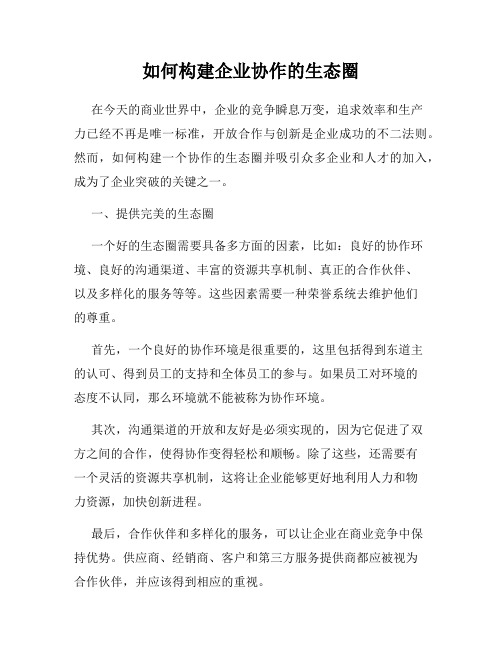 如何构建企业协作的生态圈

在今天的商业世界中，企业的竞争瞬息万变，追求效率和生产力已经不再是唯一标准，开放合作与创新是企业成功的不二法则。然而，如何构建一个协作的生态圈并吸引众多企业和人才的加入，成为了企业突破的关键之一。

一、提供完美的生态圈

一个好的生态圈需要具备多方面的因素，比如：良好的协作环境、良好的沟通渠道、丰富的资源共享机制、真正的合作伙伴、以及多样化的服务等等。这些因素需要一种荣誉系统去维护他们的尊重。

首先，一个良好的协作环境是很重要的，这里包括得到东道主的认可、得到员工的支持和全体员工的参与。如果员工对环境的态度不认同，那么环境就不能被称为协作环境。

其次，沟通渠道的开放和友好是必须实现的，因为它促进了双方之间的合作，使得协作变得轻松和顺畅。除了这些，还需要有一个灵活的资源共享机制，这将让企业能够更好地利用人力和物力资源，加快创新进程。

最后，合作伙伴和多样化的服务，可以让企业在商业竞争中保持优势。供应商、经销商、客户和第三方服务提供商都应被视为合作伙伴，并应该得到相应的重视。